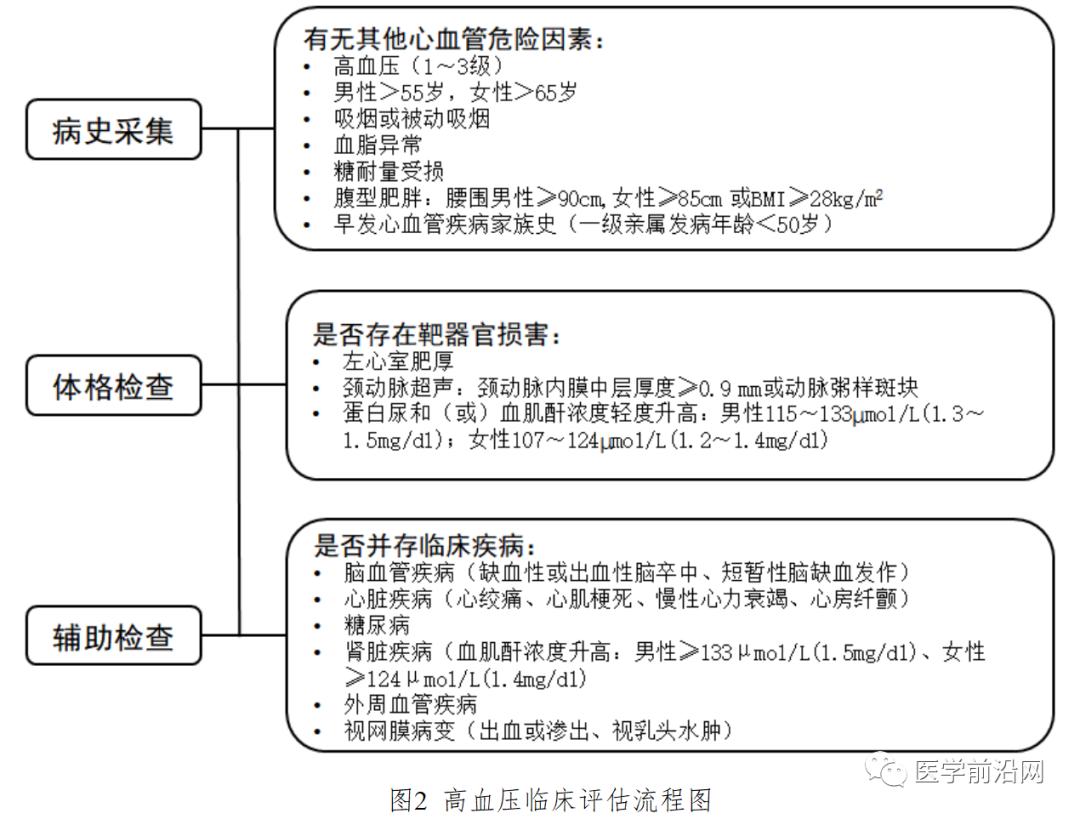 病史采集

体格检查

辅助检查

有无其他心血管危险因素：
• 高血压（1～3级）
• 男性＞55岁，女性＞65岁
• 吸烟或被动吸烟
• 血脂异常
• 糖耐量受损
• 腹型肥胖：腰围男性≥90cm,女性≥85cm 或BMI≥28kg/m²
• 早发心血管疾病家族史（一级亲属发病年龄＜50岁）

是否存在靶器官损害：
• 左心室肥厚
• 颈动脉超声：颈动脉内膜中层厚度≥0.9 mm或动脉粥样斑块
• 蛋白尿和（或）血肌酐浓度轻度升高：男性115～133μmol/L(1.3～1.5mg/dl)；女性107～124μmol/L(1.2～1.4mg/dl)

是否并存临床疾病：
• 脑血管疾病（缺血性或出血性脑卒中、短暂性脑缺血发作）
• 心脏疾病（心绞痛、心肌梗死、慢性心力衰竭、心房纤颤）
• 糖尿病
• 肾脏疾病（血肌酐浓度升高：男性≥133μmol/L(1.5mg/dl)、女性≥124μmol/L(1.4mg/dl)
• 外周血管疾病
• 视网膜病变（出血或渗出、视乳头水肿）

医学前沿网

图2 高血压临床评估流程图